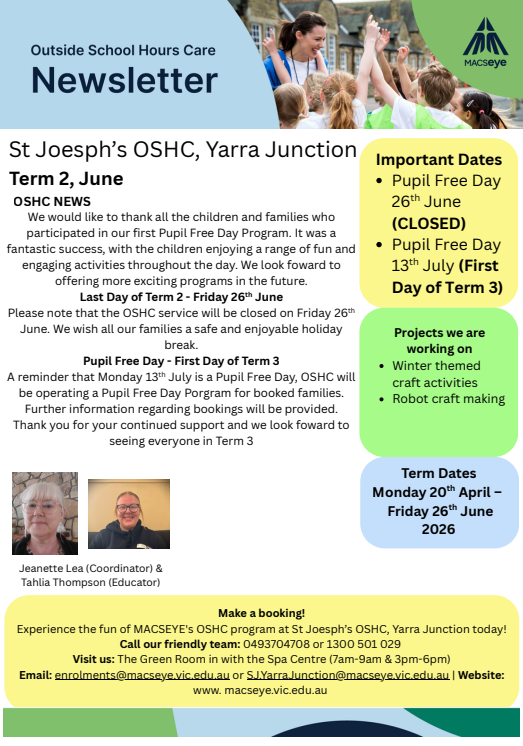 Outside School Hours Care
Newsletter

MACSeye

St Joesph's OSHC, Yarra Junction
Term 2, June

OSHC NEWS
We would like to thank all the children and families who participated in our first Pupil Free Day Program. It was a fantastic success, with the children enjoying a range of fun and engaging activities throughout the day. We look foward to offering more exciting programs in the future.

Last Day of Term 2 - Friday 26$^{th}$ June
Please note that the OSHC service will be closed on Friday 26$^{th}$ June. We wish all our families a safe and enjoyable holiday break.

Pupil Free Day - First Day of Term 3
A reminder that Monday 13$^{th}$ July is a Pupil Free Day, OSHC will be operating a Pupil Free Day Porgram for booked families. Further information regarding bookings will be provided.
Thank you for your continued support and we look foward to seeing everyone in Term 3

Jeanette Lea (Coordinator) & Tahlia Thompson (Educator)

Important Dates
• Pupil Free Day 26$^{th}$ June (CLOSED)
• Pupil Free Day 13$^{th}$ July (First Day of Term 3)

Projects we are working on
• Winter themed craft activities
• Robot craft making

Term Dates
Monday 20$^{th}$ April – Friday 26$^{th}$ June 2026

Make a booking!
Experience the fun of MACSEYE's OSHC program at St Joesph's OSHC, Yarra Junction today!
Call our friendly team: 0493704708 or 1300 501 029
Visit us: The Green Room in with the Spa Centre (7am-9am & 3pm-6pm)
Email: enrolments@macseye.vic.edu.au or SJ.YarraJunction@macseye.vic.edu.au | Website: www. macseye.vic.edu.au